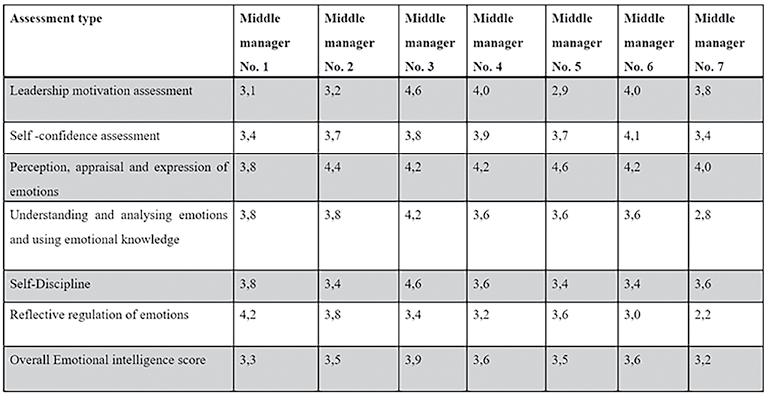 | Assessment type | Middle manager No. 1 | Middle manager No. 2 | Middle manager No. 3 | Middle manager No. 4 | Middle manager No. 5 | Middle manager No. 6 | Middle manager No. 7 |
|---|---|---|---|---|---|---|---|
| Leadership motivation assessment | 3,1 | 3,2 | 4,6 | 4,0 | 2,9 | 4,0 | 3,8 |
| Self -confidence assessment | 3,4 | 3,7 | 3,8 | 3,9 | 3,7 | 4,1 | 3,4 |
| Perception, appraisal and expression of emotions | 3,8 | 4,4 | 4,2 | 4,2 | 4,6 | 4,2 | 4,0 |
| Understanding and analysing emotions and using emotional knowledge | 3,8 | 3,8 | 4,2 | 3,6 | 3,6 | 3,6 | 2,8 |
| Self-Discipline | 3,8 | 3,4 | 4,6 | 3,6 | 3,4 | 3,4 | 3,6 |
| Reflective regulation of emotions | 4,2 | 3,8 | 3,4 | 3,2 | 3,6 | 3,0 | 2,2 |
| Overall Emotional intelligence score | 3,3 | 3,5 | 3,9 | 3,6 | 3,5 | 3,6 | 3,2 |